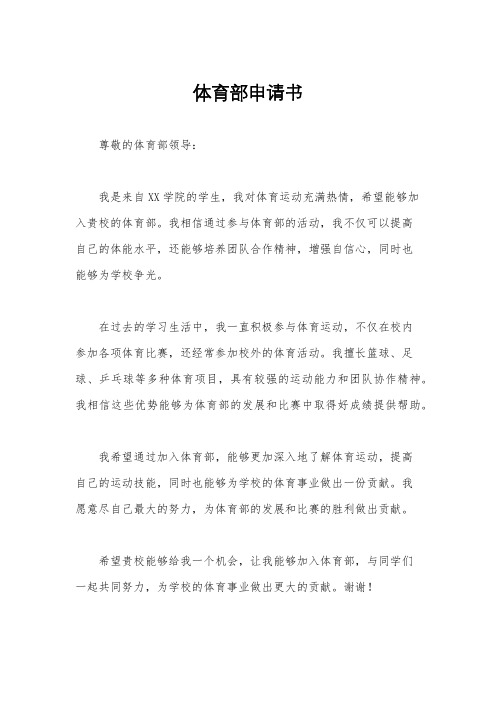 体育部申请书

尊敬的体育部领导：

我是来自XX学院的学生，我对体育运动充满热情，希望能够加入贵校的体育部。我相信通过参与体育部的活动，我不仅可以提高自己的体能水平，还能够培养团队合作精神，增强自信心，同时也能够为学校争光。

在过去的学习生活中，我一直积极参与体育运动，不仅在校内参加各项体育比赛，还经常参加校外的体育活动。我擅长篮球、足球、乒乓球等多种体育项目，具有较强的运动能力和团队协作精神。我相信这些优势能够为体育部的发展和比赛中取得好成绩提供帮助。

我希望通过加入体育部，能够更加深入地了解体育运动，提高自己的运动技能，同时也能够为学校的体育事业做出一份贡献。我愿意尽自己最大的努力，为体育部的发展和比赛的胜利做出贡献。

希望贵校能够给我一个机会，让我能够加入体育部，与同学们一起共同努力，为学校的体育事业做出更大的贡献。谢谢！